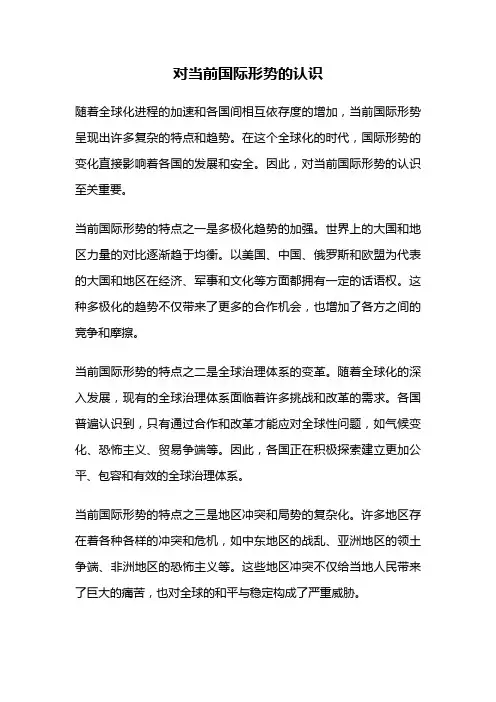 对当前国际形势的认识

随着全球化进程的加速和各国间相互依存度的增加，当前国际形势呈现出许多复杂的特点和趋势。在这个全球化的时代，国际形势的变化直接影响着各国的发展和安全。因此，对当前国际形势的认识至关重要。

当前国际形势的特点之一是多极化趋势的加强。世界上的大国和地区力量的对比逐渐趋于均衡。以美国、中国、俄罗斯和欧盟为代表的大国和地区在经济、军事和文化等方面都拥有一定的话语权。这种多极化的趋势不仅带来了更多的合作机会，也增加了各方之间的竞争和摩擦。

当前国际形势的特点之二是全球治理体系的变革。随着全球化的深入发展，现有的全球治理体系面临着许多挑战和改革的需求。各国普遍认识到，只有通过合作和改革才能应对全球性问题，如气候变化、恐怖主义、贸易争端等。因此，各国正在积极探索建立更加公平、包容和有效的全球治理体系。

当前国际形势的特点之三是地区冲突和局势的复杂化。许多地区存在着各种各样的冲突和危机，如中东地区的战乱、亚洲地区的领土争端、非洲地区的恐怖主义等。这些地区冲突不仅给当地人民带来了巨大的痛苦，也对全球的和平与稳定构成了严重威胁。